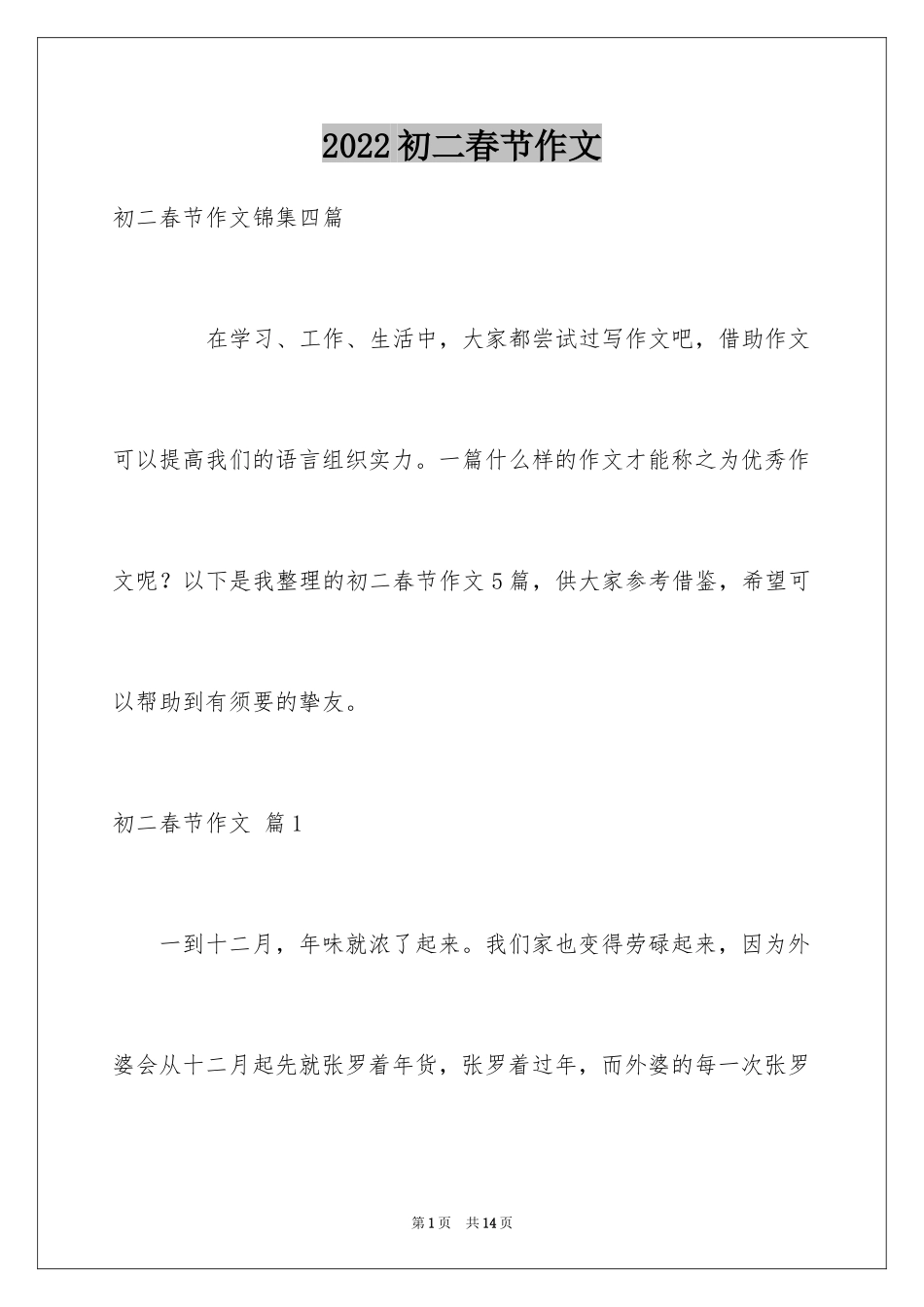 2022初二春节作文

初二春节作文锦集四篇

在学习、工作、生活中，大家都尝试过写作文吧，借助作文可以提高我们的语言组织实力。一篇什么样的作文才能称之为优秀作文呢？以下是我整理的初二春节作文5篇，供大家参考借鉴，希望可以帮助到有须要的挚友。

初二春节作文 篇1

一到十二月，年味就浓了起来。我们家也变得劳碌起来，因为外婆会从十二月起先就张罗着年货，张罗着过年，而外婆的每一次张罗

第1页 共14页